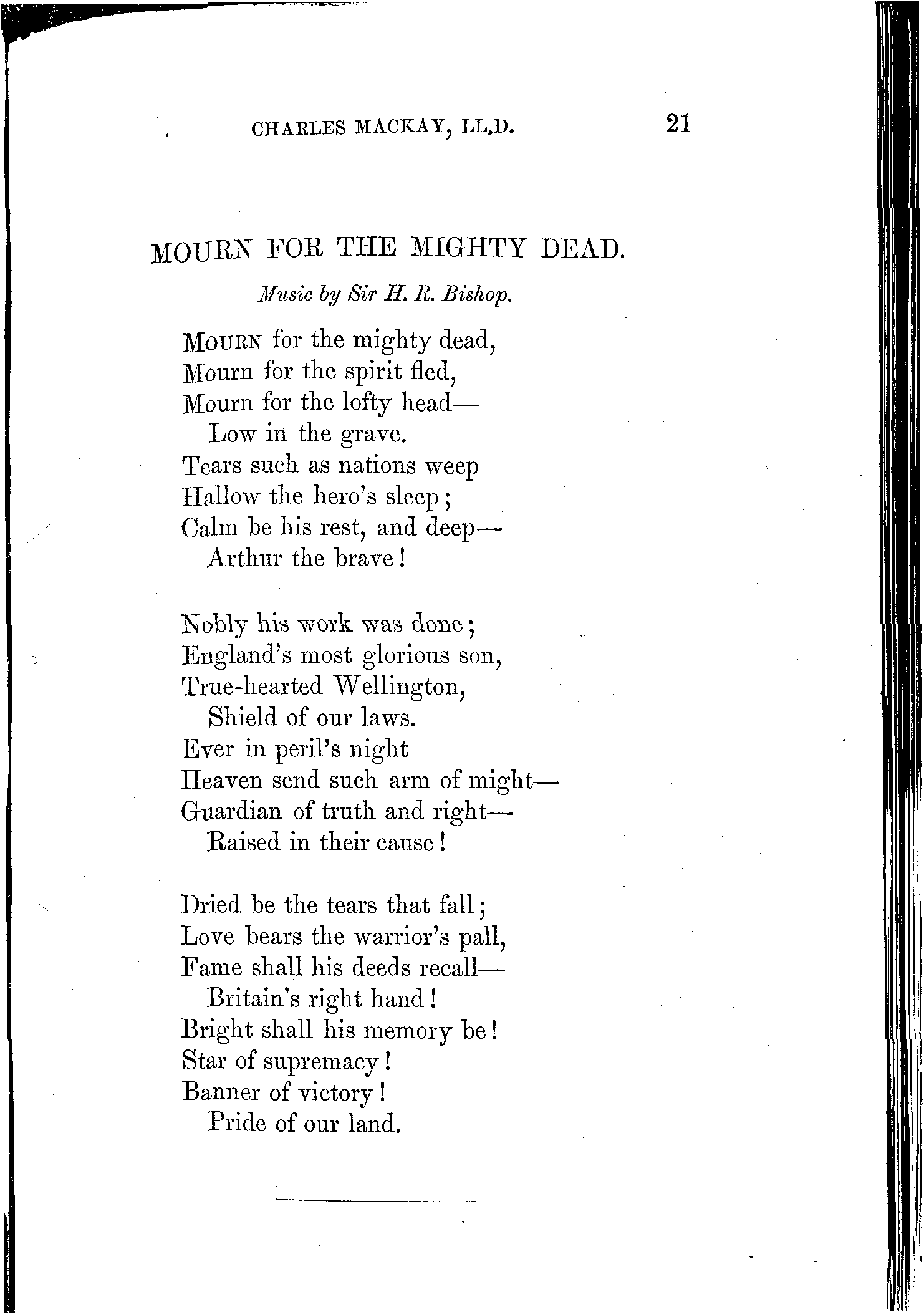 CHARLES MACKAY, LL.D. 21

MOURN FOR THE MIGHTY DEAD.

Music by Sir H. R. Bishop.

MOURN for the mighty dead,
Mourn for the spirit fled,
Mourn for the lofty head—
Low in the grave.
Tears such as nations weep
Hallow the hero's sleep;
Calm be his rest, and deep—
Arthur the brave!

Nobly his work was done;
England's most glorious son,
True-hearted Wellington,
Shield of our laws.
Ever in peril's night
Heaven send such arm of might—
Guardian of truth and right—
Raised in their cause!

Dried be the tears that fall;
Love bears the warrior's pall,
Fame shall his deeds recall—
Britain's right hand!
Bright shall his memory be!
Star of supremacy!
Banner of victory!
Pride of our land.